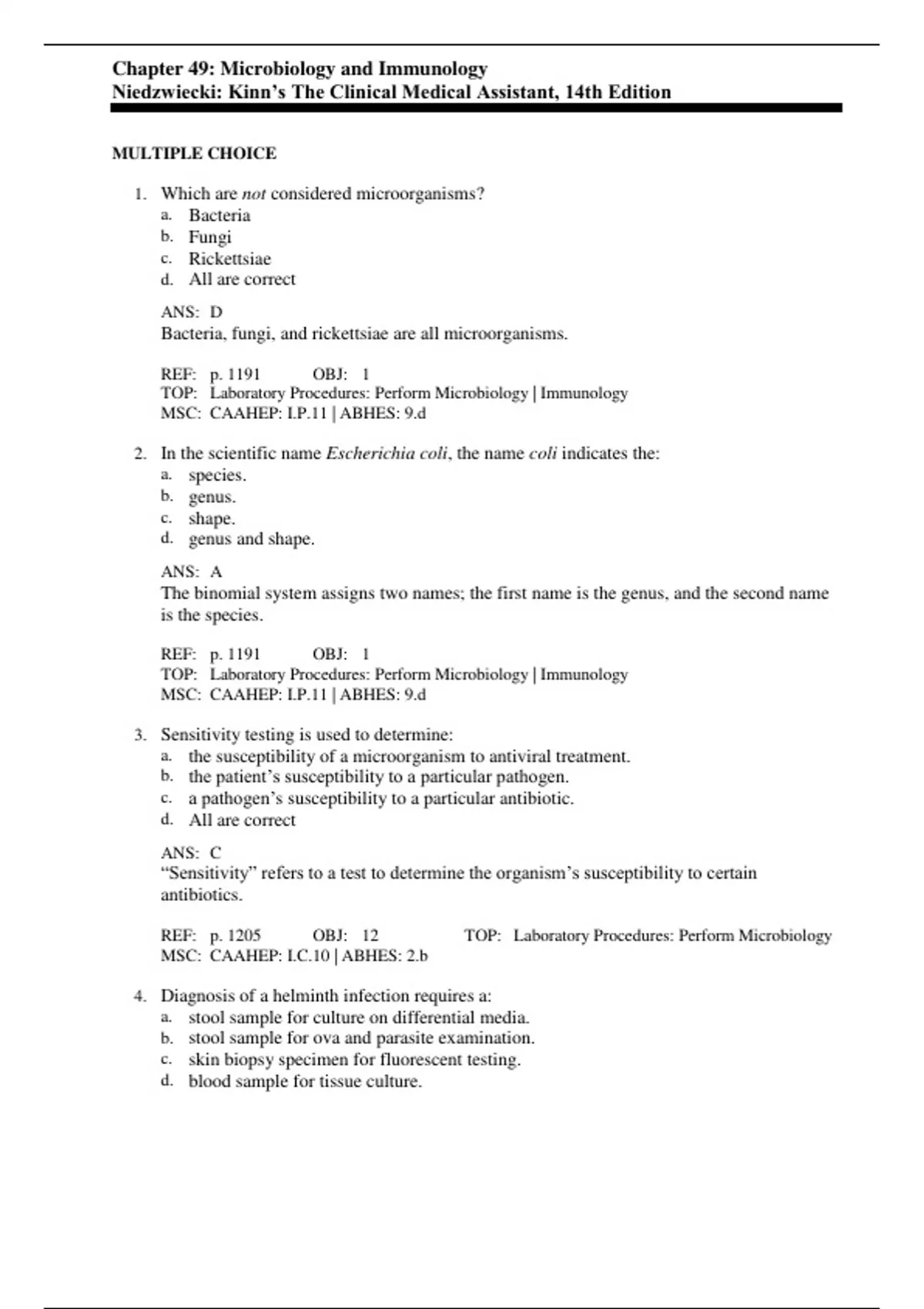 Chapter 49: Microbiology and Immunology
Niedzwiecki: Kinn's The Clinical Medical Assistant, 14th Edition

MULTIPLE CHOICE

1. Which are not considered microorganisms?
a. Bacteria
b. Fungi
c. Rickettsiae
d. All are correct

ANS: D
Bacteria, fungi, and rickettsiae are all microorganisms.

REF: p. 1191 OBJ: 1
TOP: Laboratory Procedures: Perform Microbiology | Immunology
MSC: CAAHEP: I.P.11 | ABHES: 9.d

2. In the scientific name Escherichia coli, the name coli indicates the:
a. species.
b. genus.
c. shape.
d. genus and shape.

ANS: A
The binomial system assigns two names; the first name is the genus, and the second name is the species.

REF: p. 1191 OBJ: 1
TOP: Laboratory Procedures: Perform Microbiology | Immunology
MSC: CAAHEP: I.P.11 | ABHES: 9.d

3. Sensitivity testing is used to determine:
a. the susceptibility of a microorganism to antiviral treatment.
b. the patient's susceptibility to a particular pathogen.
c. a pathogen's susceptibility to a particular antibiotic.
d. All are correct

ANS: C
"Sensitivity" refers to a test to determine the organism's susceptibility to certain antibiotics.

REF: p. 1205 OBJ: 12 TOP: Laboratory Procedures: Perform Microbiology
MSC: CAAHEP: I.C.10 | ABHES: 2.b

4. Diagnosis of a helminth infection requires a:
a. stool sample for culture on differential media.
b. stool sample for ova and parasite examination.
c. skin biopsy specimen for fluorescent testing.
d. blood sample for tissue culture.